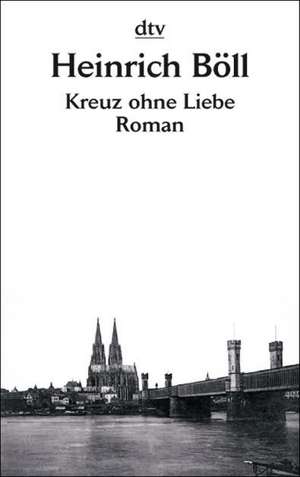 dtv

Heinrich Böll

Kreuz ohne Liebe
Roman